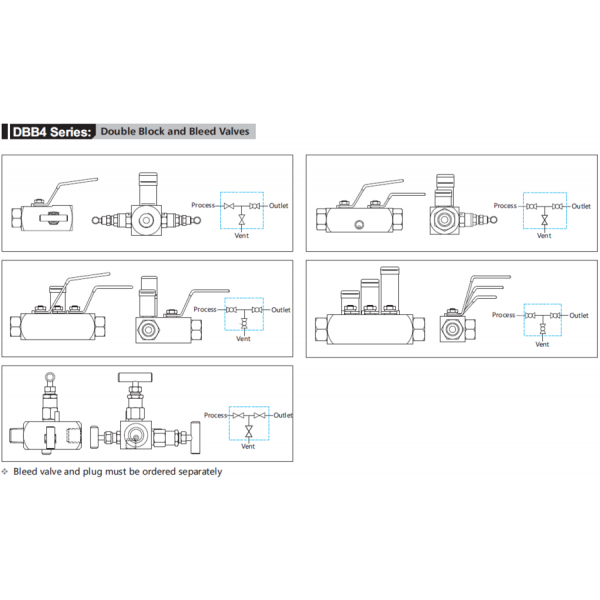 DBB4 Series: Double Block and Bleed Valves

Process
Outlet
Vent

Process
Outlet
Vent

Process
Outlet
Vent

Process
Outlet
Vent

Process
Outlet
Vent

❖ Bleed valve and plug must be ordered separately